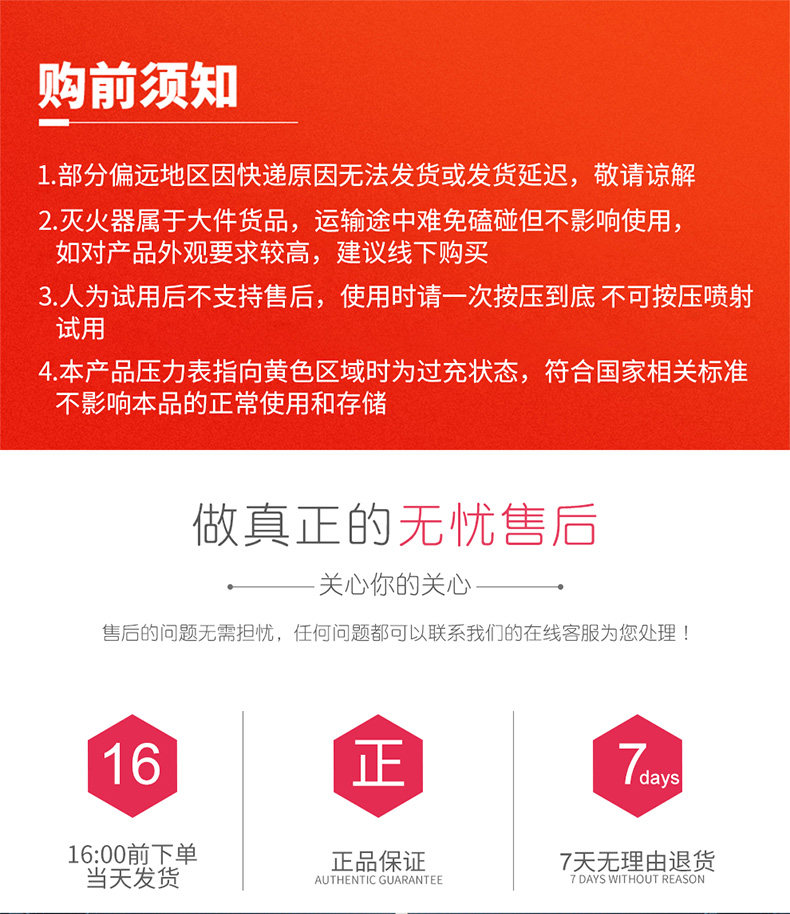 购前须知

1.部分偏远地区因快递原因无法发货或发货延迟，敬请谅解

2.灭火器属于大件货品，运输途中难免磕碰但不影响使用，如对产品外观要求较高，建议线下购买

3.人为试用后不支持售后，使用时请一次按压到底 不可按压喷射试用

4.本产品压力表指向黄色区域时为过充状态，符合国家相关标准不影响本品的正常使用和存储

做真正的无忧售后

关心你的关心

售后的问题无需担忧，任何问题都可以联系我们的在线客服为您处理！

16

16:00前下单
当天发货

正

正品保证
AUTHENTIC GUARANTEE

7days

7天无理由退货
7 DAYS WITHOUT REASON